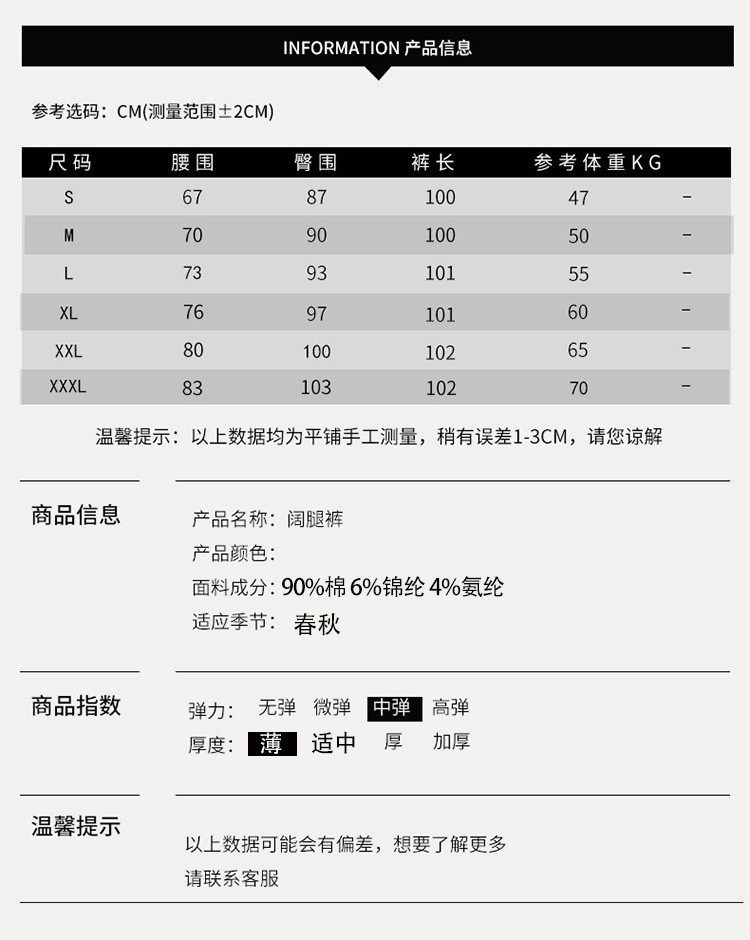 INFORMATION 产品信息

参考选码：CM(测量范围±2CM)

| 尺码 | 腰围 | 臀围 | 裤长 | 参考体重KG | |
|---|---|---|---|---|---|
| S | 67 | 87 | 100 | 47 | - |
| M | 70 | 90 | 100 | 50 | - |
| L | 73 | 93 | 101 | 55 | - |
| XL | 76 | 97 | 101 | 60 | - |
| XXL | 80 | 100 | 102 | 65 | - |
| XXXL | 83 | 103 | 102 | 70 | - |

温馨提示：以上数据均为平铺手工测量，稍有误差1-3CM，请您谅解

商品信息

产品名称：阔腿裤
产品颜色：
面料成分：90%棉 6%锦纶 4%氨纶
适应季节：春秋

商品指数

弹力：无弹 微弹 中弹 高弹
厚度：薄 适中 厚 加厚

温馨提示

以上数据可能会有偏差，想要了解更多
请联系客服